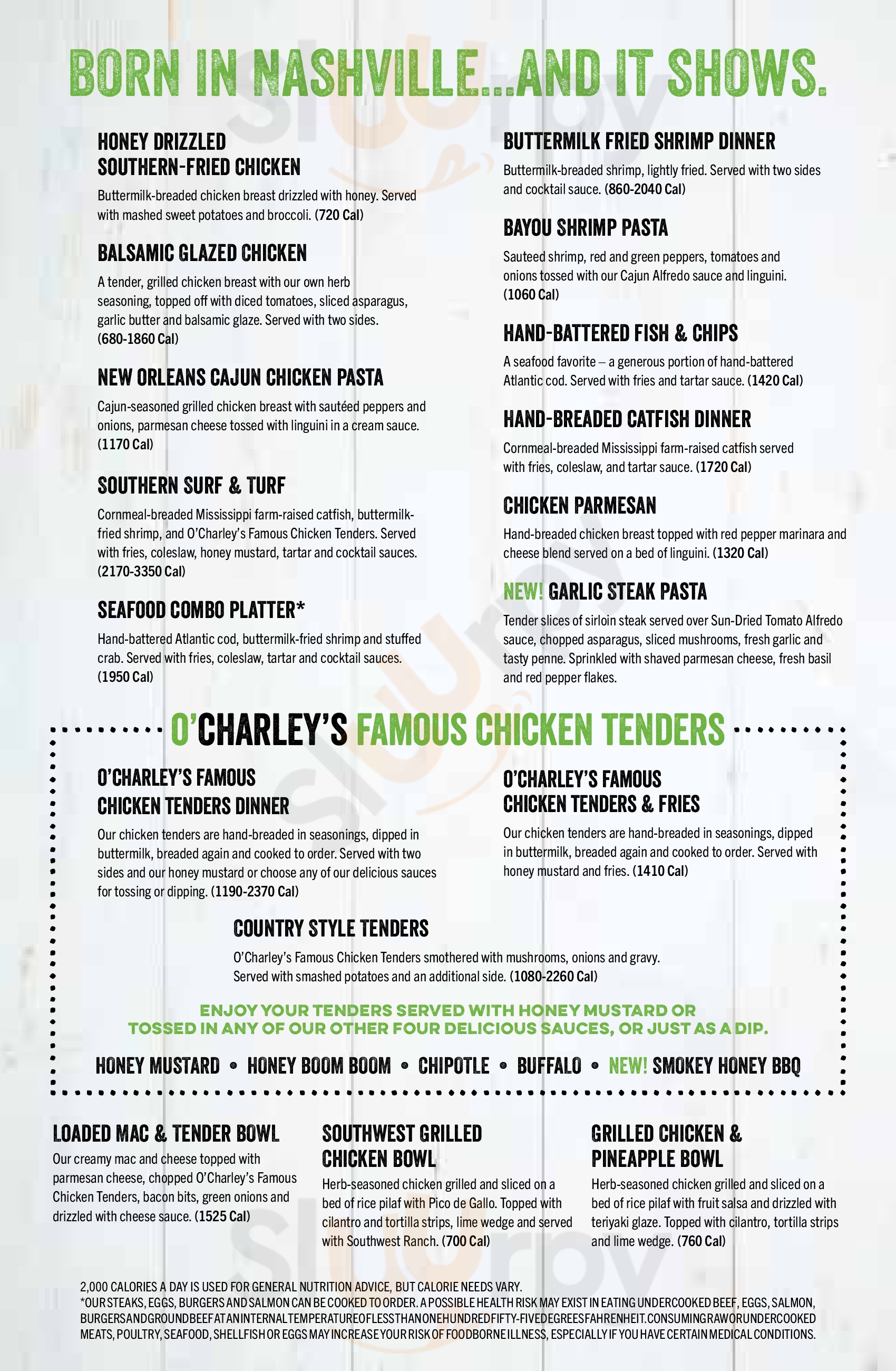 BORN IN NASHVILLE...AND IT SHOWS.

HONEY DRIZZLED SOUTHERN-FRIED CHICKEN
Buttermilk-breaded chicken breast drizzled with honey. Served with mashed sweet potatoes and broccoli. (720 Cal)

BALSAMIC GLAZED CHICKEN
A tender, grilled chicken breast with our own herb seasoning, topped off with diced tomatoes, sliced asparagus, garlic butter and balsamic glaze. Served with two sides. (680-1860 Cal)

NEW ORLEANS CAJUN CHICKEN PASTA
Cajun-seasoned grilled chicken breast with sautéed peppers and onions, parmesan cheese tossed with linguini in a cream sauce. (1170 Cal)

SOUTHERN SURF & TURF
Cornmeal-breaded Mississippi farm-raised catfish, buttermilk-fried shrimp, and O'Charley's Famous Chicken Tenders. Served with fries, coleslaw, honey mustard, tartar and cocktail sauces. (2170-3350 Cal)

SEAFOOD COMBO PLATTER*
Hand-battered Atlantic cod, buttermilk-fried shrimp and stuffed crab. Served with fries, coleslaw, tartar and cocktail sauces. (1950 Cal)

BUTTERMILK FRIED SHRIMP DINNER
Buttermilk-breaded shrimp, lightly fried. Served with two sides and cocktail sauce. (860-2040 Cal)

BAYOU SHRIMP PASTA
Sauteed shrimp, red and green peppers, tomatoes and onions tossed with our Cajun Alfredo sauce and linguini. (1060 Cal)

HAND-BATTERED FISH & CHIPS
A seafood favorite – a generous portion of hand-battered Atlantic cod. Served with fries and tartar sauce. (1420 Cal)

HAND-BREADED CATFISH DINNER
Cornmeal-breaded Mississippi farm-raised catfish served with fries, coleslaw, and tartar sauce. (1720 Cal)

CHICKEN PARMESAN
Hand-breaded chicken breast topped with red pepper marinara and cheese blend served on a bed of linguini. (1320 Cal)

NEW! GARLIC STEAK PASTA
Tender slices of sirloin steak served over Sun-Dried Tomato Alfredo sauce, chopped asparagus, sliced mushrooms, fresh garlic and tasty penne. Sprinkled with shaved parmesan cheese, fresh basil and red pepper flakes.

O'CHARLEY'S FAMOUS CHICKEN TENDERS

O'CHARLEY'S FAMOUS CHICKEN TENDERS DINNER
Our chicken tenders are hand-breaded in seasonings, dipped in buttermilk, breaded again and cooked to order. Served with two sides and our honey mustard or choose any of our delicious sauces for tossing or dipping. (1190-2370 Cal)

O'CHARLEY'S FAMOUS CHICKEN TENDERS & FRIES
Our chicken tenders are hand-breaded in seasonings, dipped in buttermilk, breaded again and cooked to order. Served with honey mustard and fries. (1410 Cal)

COUNTRY STYLE TENDERS
O'Charley's Famous Chicken Tenders smothered with mushrooms, onions and gravy. Served with smashed potatoes and an additional side. (1080-2260 Cal)

ENJOY YOUR TENDERS SERVED WITH HONEY MUSTARD OR TOSSED IN ANY OF OUR OTHER FOUR DELICIOUS SAUCES, OR JUST AS A DIP.

HONEY MUSTARD • HONEY BOOM BOOM • CHIPOTLE • BUFFALO • NEW! SMOKEY HONEY BBQ

LOADED MAC & TENDER BOWL
Our creamy mac and cheese topped with parmesan cheese, chopped O'Charley's Famous Chicken Tenders, bacon bits, green onions and drizzled with cheese sauce. (1525 Cal)

SOUTHWEST GRILLED CHICKEN BOWL
Herb-seasoned chicken grilled and sliced on a bed of rice pilaf with Pico de Gallo. Topped with cilantro and tortilla strips, lime wedge and served with Southwest Ranch. (700 Cal)

GRILLED CHICKEN & PINEAPPLE BOWL
Herb-seasoned chicken grilled and sliced on a bed of rice pilaf with fruit salsa and drizzled with teriyaki glaze. Topped with cilantro, tortilla strips and lime wedge. (760 Cal)

2,000 CALORIES A DAY IS USED FOR GENERAL NUTRITION ADVICE, BUT CALORIE NEEDS VARY.
*OUR STEAKS, EGGS, BURGERS AND SALMON CAN BE COOKED TO ORDER. A POSSIBLE HEALTH RISK MAY EXIST IN EATING UNDERCOOKED BEEF, EGGS, SALMON, BURGERS AND GROUND BEEF AT AN INTERNAL TEMPERATURE OF LESS THAN ONE HUNDRED FIFTY-FIVE DEGREES FAHRENHEIT. CONSUMING RAW OR UNDERCOOKED MEATS, POULTRY, SEAFOOD, SHELLFISH OR EGGS MAY INCREASE YOUR RISK OF FOODBORNE ILLNESS, ESPECIALLY IF YOU HAVE CERTAIN MEDICAL CONDITIONS.